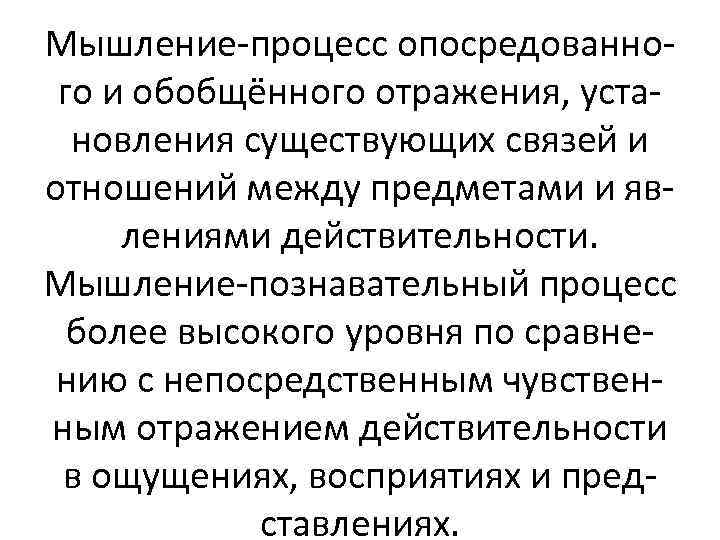 Мышление-процесс опосредованного и обобщённого отражения, установления существующих связей и отношений между предметами и явлениями действительности.
Мышление-познавательный процесс более высокого уровня по сравнению с непосредственным чувственным отражением действительности в ощущениях, восприятиях и представлениях.